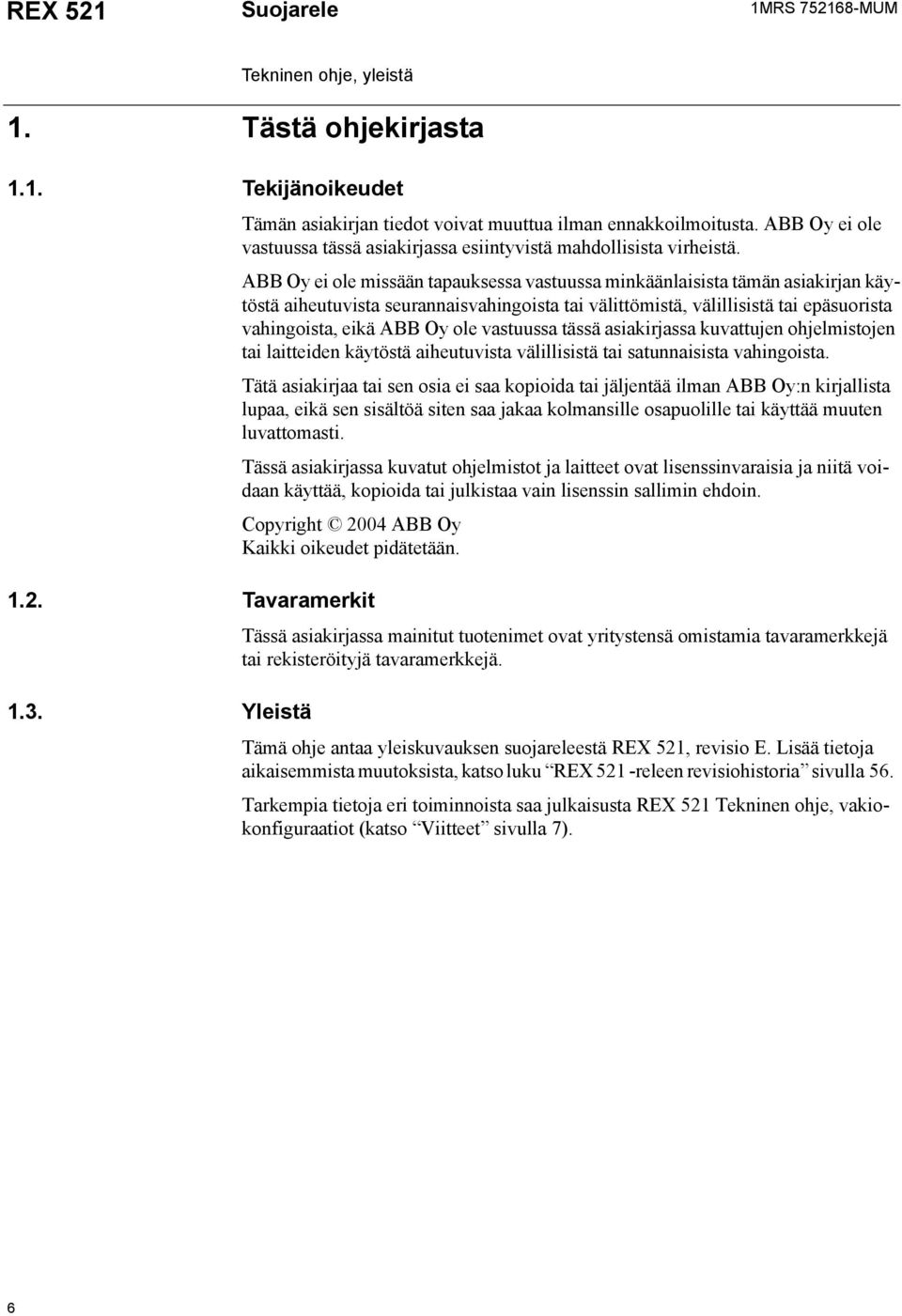 REX 521 Suojarele 1MRS 752168-MUM

Tekninen ohje, yleistä

1. Tästä ohjekirjasta

1.1. Tekijänoikeudet

Tämän asiakirjan tiedot voivat muuttua ilman ennakkoilmoitusta. ABB Oy ei ole vastuussa tässä asiakirjassa esiintyvistä mahdollisista virheistä.

ABB Oy ei ole missään tapauksessa vastuussa minkäänlaisista tämän asiakirjan käytöstä aiheutuvista seurannaisvahingoista tai välittömistä, välillisistä tai epäsuorista vahingoista, eikä ABB Oy ole vastuussa tässä asiakirjassa kuvattujen ohjelmistojen tai laitteiden käytöstä aiheutuvista välillisistä tai satunnaisista vahingoista.

Tätä asiakirjaa tai sen osia ei saa kopioida tai jäljentää ilman ABB Oy:n kirjallista lupaa, eikä sen sisältöä siten saa jakaa kolmansille osapuolille tai käyttää muuten luvattomasti.

Tässä asiakirjassa kuvatut ohjelmistot ja laitteet ovat lisenssinvaraisia ja niitä voidaan käyttää, kopioida tai julkistaa vain lisenssin sallimin ehdoin.

Copyright © 2004 ABB Oy
Kaikki oikeudet pidätetään.

1.2. Tavaramerkit

Tässä asiakirjassa mainitut tuotenimet ovat yritystensä omistamia tavaramerkkejä tai rekisteröityjä tavaramerkkejä.

1.3. Yleistä

Tämä ohje antaa yleiskuvauksen suojareleestä REX 521, revisio E. Lisää tietoja aikaisemmista muutoksista, katso luku “REX 521 -releen revisiohistoria” sivulla 56.

Tarkempia tietoja eri toiminnoista saa julkaisusta REX 521 Tekninen ohje, vakiokonfiguraatiot (katso “Viitteet” sivulla 7).

6